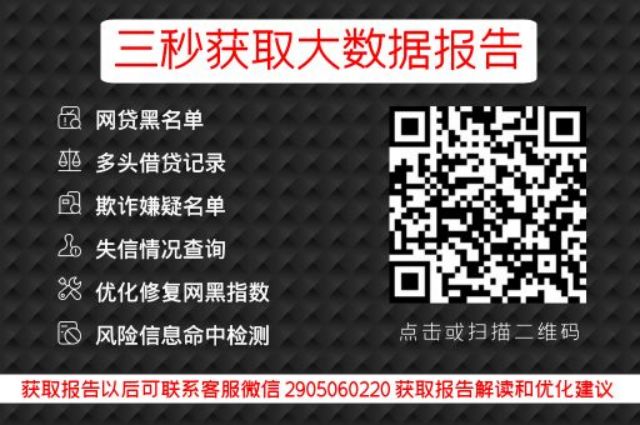 三秒获取大数据报告

网贷黑名单
多头借贷记录
欺诈嫌疑名单
失信情况查询
优化修复网黑指数
风险信息命中检测

点击或扫描二维码

获取报告以后可联系客服微信 2905060220 获取报告解读和优化建议